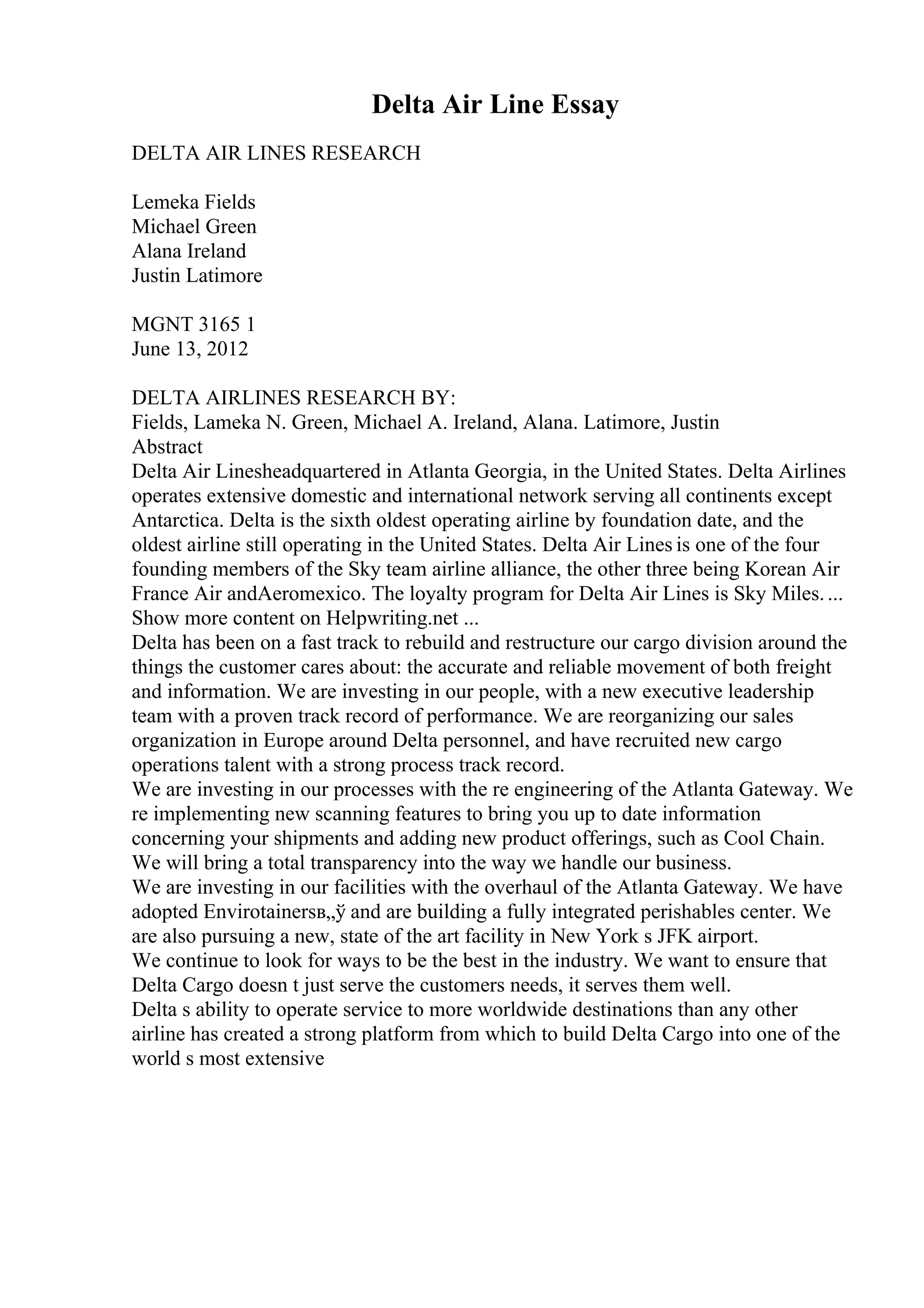 Delta Air Line Essay

DELTA AIR LINES RESEARCH

Lemeka Fields
Michael Green
Alana Ireland
Justin Latimore

MGNT 3165 1
June 13, 2012

DELTA AIRLINES RESEARCH BY:
Fields, Lameka N. Green, Michael A. Ireland, Alana. Latimore, Justin
Abstract
Delta Air Linesheadquartered in Atlanta Georgia, in the United States. Delta Airlines operates extensive domestic and international network serving all continents except Antarctica. Delta is the sixth oldest operating airline by foundation date, and the oldest airline still operating in the United States. Delta Air Lines is one of the four founding members of the Sky team airline alliance, the other three being Korean Air France Air andAeromexico. The loyalty program for Delta Air Lines is Sky Miles. ...
Show more content on Helpwriting.net ...
Delta has been on a fast track to rebuild and restructure our cargo division around the things the customer cares about: the accurate and reliable movement of both freight and information. We are investing in our people, with a new executive leadership team with a proven track record of performance. We are reorganizing our sales organization in Europe around Delta personnel, and have recruited new cargo operations talent with a strong process track record.
We are investing in our processes with the re engineering of the Atlanta Gateway. We re implementing new scanning features to bring you up to date information concerning your shipments and adding new product offerings, such as Cool Chain. We will bring a total transparency into the way we handle our business.
We are investing in our facilities with the overhaul of the Atlanta Gateway. We have adopted Envirotainersв„ў and are building a fully integrated perishables center. We are also pursuing a new, state of the art facility in New York s JFK airport.
We continue to look for ways to be the best in the industry. We want to ensure that Delta Cargo doesn t just serve the customers needs, it serves them well.
Delta s ability to operate service to more worldwide destinations than any other airline has created a strong platform from which to build Delta Cargo into one of the world s most extensive